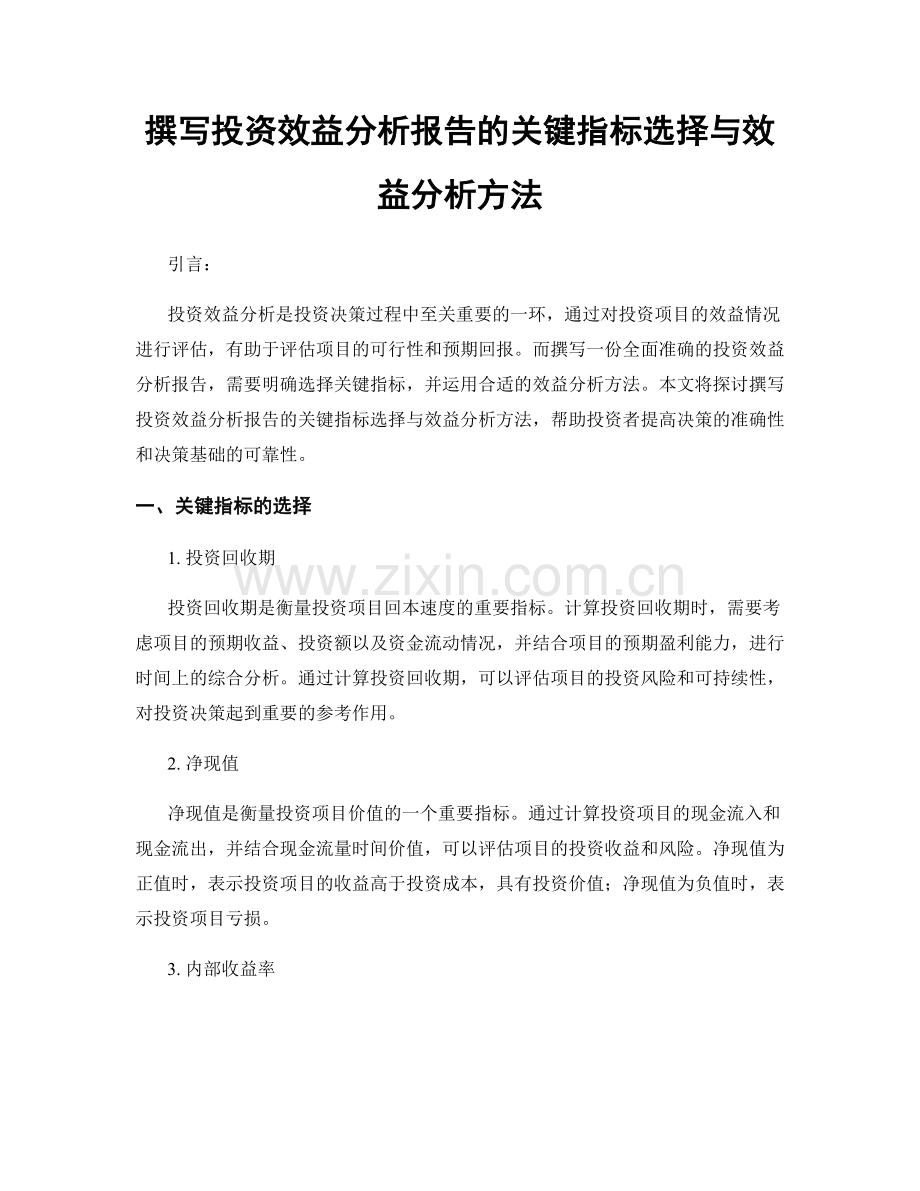 撰写投资效益分析报告的关键指标选择与效益分析方法

引言：

投资效益分析是投资决策过程中至关重要的一环，通过对投资项目的效益情况进行评估，有助于评估项目的可行性和预期回报。而撰写一份全面准确的投资效益分析报告，需要明确选择关键指标，并运用合适的效益分析方法。本文将探讨撰写投资效益分析报告的关键指标选择与效益分析方法，帮助投资者提高决策的准确性和决策基础的可靠性。

一、关键指标的选择

1. 投资回收期

www.zixin.com.cn

投资回收期是衡量投资项目回本速度的重要指标。计算投资回收期时，需要考虑项目的预期收益、投资额以及资金流动情况，并结合项目的预期盈利能力，进行时间上的综合分析。通过计算投资回收期，可以评估项目的投资风险和可持续性，对投资决策起到重要的参考作用。

2. 净现值

净现值是衡量投资项目价值的一个重要指标。通过计算投资项目的现金流入和现金流出，并结合现金流量时间价值，可以评估项目的投资收益和风险。净现值为正值时，表示投资项目的收益高于投资成本，具有投资价值；净现值为负值时，表示投资项目亏损。

3. 内部收益率